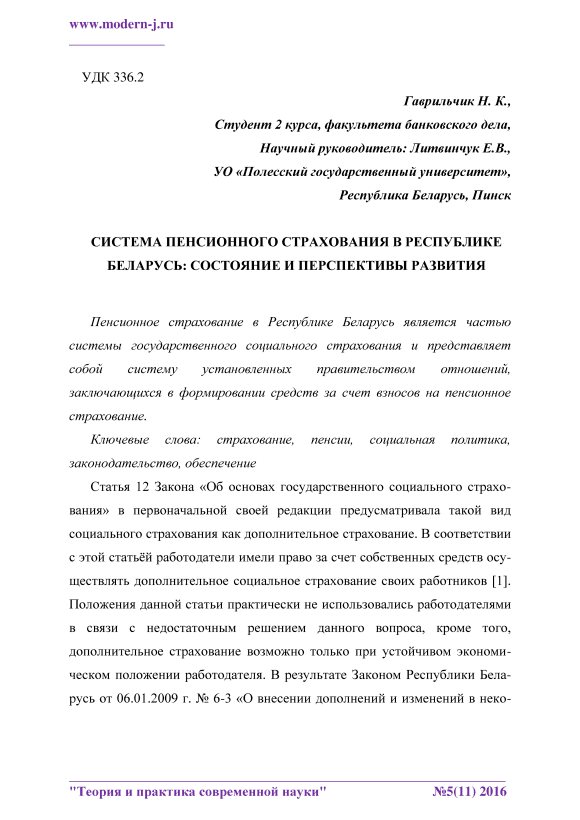 www.modern-j.ru

УДК 336.2

Гаврильчик Н. К.,
Студент 2 курса, факультета банковского дела,
Научный руководитель: Литвинчук Е.В.,
УО «Полесский государственный университет»,
Республика Беларусь, Пинск

СИСТЕМА ПЕНСИОННОГО СТРАХОВАНИЯ В РЕСПУБЛИКЕ БЕЛАРУСЬ: СОСТОЯНИЕ И ПЕРСПЕКТИВЫ РАЗВИТИЯ

Пенсионное страхование в Республике Беларусь является частью системы государственного социального страхования и представляет собой систему установленных правительством отношений, заключающихся в формировании средств за счет взносов на пенсионное страхование.

Ключевые слова: страхование, пенсии, социальная политика, законодательство, обеспечение

Статья 12 Закона «Об основах государственного социального страхования» в первоначальной своей редакции предусматривала такой вид социального страхования как дополнительное страхование. В соответствии с этой статьёй работодатели имели право за счет собственных средств осуществлять дополнительное социальное страхование своих работников [1]. Положения данной статьи практически не использовались работодателями в связи с недостаточным решением данного вопроса, кроме того, дополнительное страхование возможно только при устойчивом экономическом положении работодателя. В результате Законом Республики Беларусь от 06.01.2009 г. № 6-З «О внесении дополнений и изменений в неко-

"Теория и практика современной науки" №5(11) 2016